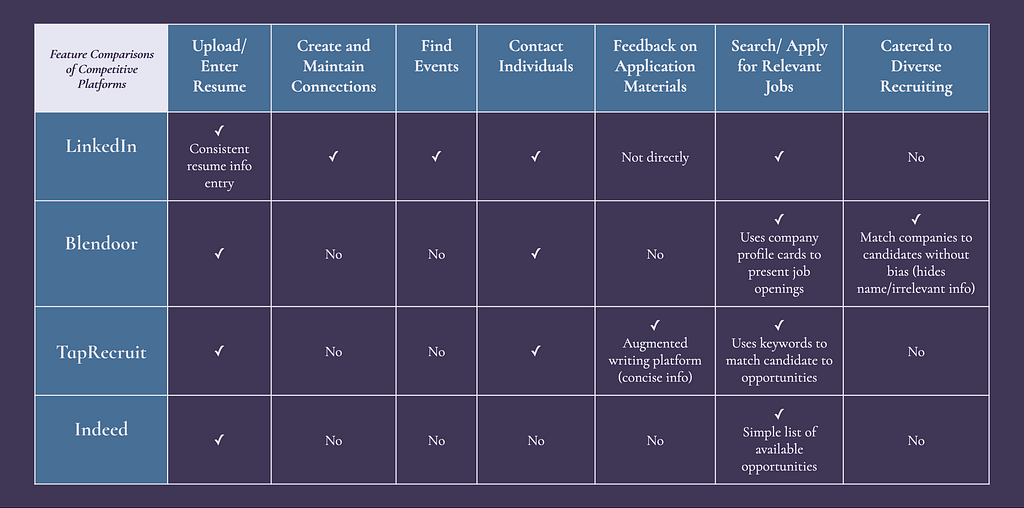 | Feature Comparisons of Competitive Platforms | Upload/ Enter Resume | Create and Maintain Connections | Find Events | Contact Individuals | Feedback on Application Materials | Search/ Apply for Relevant Jobs | Catered to Diverse Recruiting |
|---|---|---|---|---|---|---|---|
| LinkedIn | ✓ Consistent resume info entry | ✓ | ✓ | ✓ | Not directly | ✓ | No |
| Blendoor | ✓ | No | No | ✓ | No | ✓ Uses company profile cards to present job openings | ✓ Match companies to candidates without bias (hides name/irrelevant info) |
| TapRecruit | ✓ | No | No | ✓ | ✓ Augmented writing platform (concise info) | ✓ Uses keywords to match candidate to opportunities | No |
| Indeed | ✓ | No | No | No | No | ✓ Simple list of available opportunities | No |